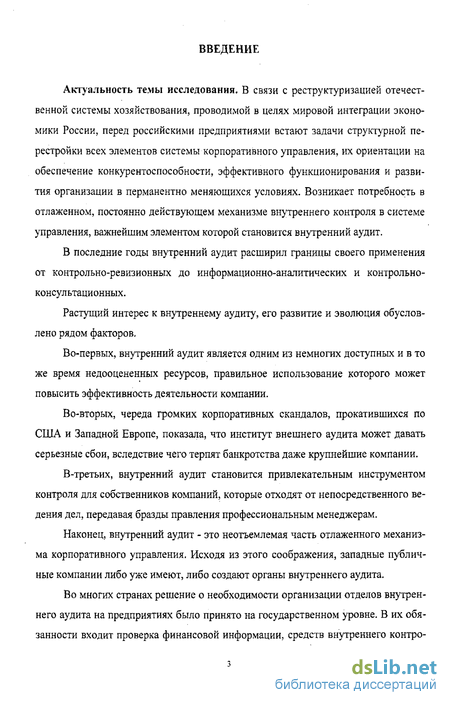 ВВЕДЕНИЕ

Актуальность темы исследования. В связи с реструктуризацией отечественной системы хозяйствования, проводимой в целях мировой интеграции экономики России, перед российскими предприятиями встают задачи структурной перестройки всех элементов системы корпоративного управления, их ориентации на обеспечение конкурентоспособности, эффективного функционирования и развития организации в перманентно меняющихся условиях. Возникает потребность в отлаженном, постоянно действующем механизме внутреннего контроля в системе управления, важнейшим элементом которой становится внутренний аудит.

В последние годы внутренний аудит расширил границы своего применения от контрольно-ревизионных до информационно-аналитических и контрольно-консультационных.

Растущий интерес к внутреннему аудиту, его развитие и эволюция обусловлено рядом факторов.

Во-первых, внутренний аудит является одним из немногих доступных и в то же время недооцененных ресурсов, правильное использование которого может повысить эффективность деятельности компании.

Во-вторых, череда громких корпоративных скандалов, прокатившихся по США и Западной Европе, показала, что институт внешнего аудита может давать серьезные сбои, вследствие чего терпят банкротства даже крупнейшие компании.

В-третьих, внутренний аудит становится привлекательным инструментом контроля для собственников компаний, которые отходят от непосредственного ведения дел, передавая бразды правления профессиональным менеджерам.

Наконец, внутренний аудит - это неотъемлемая часть отлаженного механизма корпоративного управления. Исходя из этого соображения, западные публичные компании либо уже имеют, либо создают органы внутреннего аудита.

Во многих странах решение о необходимости организации отделов внутреннего аудита на предприятиях было принято на государственном уровне. В их обязанности входит проверка финансовой информации, средств внутреннего контро-

3

dsLib.net
библиотека диссертаций